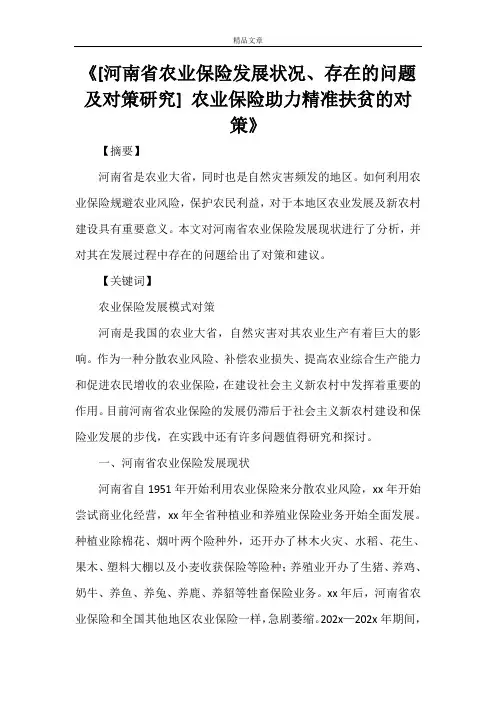 精品文章

《[河南省农业保险发展状况、存在的问题及对策研究] 农业保险助力精准扶贫的对策》

【摘要】

河南省是农业大省，同时也是自然灾害频发的地区。如何利用农业保险规避农业风险，保护农民利益，对于本地区农业发展及新农村建设具有重要意义。本文对河南省农业保险发展现状进行了分析，并对其在发展过程中存在的问题给出了对策和建议。

【关键词】

农业保险发展模式对策

河南是我国的农业大省，自然灾害对其农业生产有着巨大的影响。作为一种分散农业风险、补偿农业损失、提高农业综合生产能力和促进农民增收的农业保险，在建设社会主义新农村中发挥着重要的作用。目前河南省农业保险的发展仍滞后于社会主义新农村建设和保险业发展的步伐，在实践中还有许多问题值得研究和探讨。

一、河南省农业保险发展现状

河南省自 1951 年开始利用农业保险来分散农业风险，xx 年开始尝试商业化经营，xx 年全省种植业和养殖业保险业务开始全面发展。种植业除棉花、烟叶两个险种外，还开办了林木火灾、水稻、花生、果木、塑料大棚以及小麦收获保险等险种；养殖业开办了生猪、养鸡、奶牛、养鱼、养兔、养鹿、养貂等牲畜保险业务。xx 年后，河南省农业保险和全国其他地区农业保险一样，急剧萎缩。202x—202x 年期间，